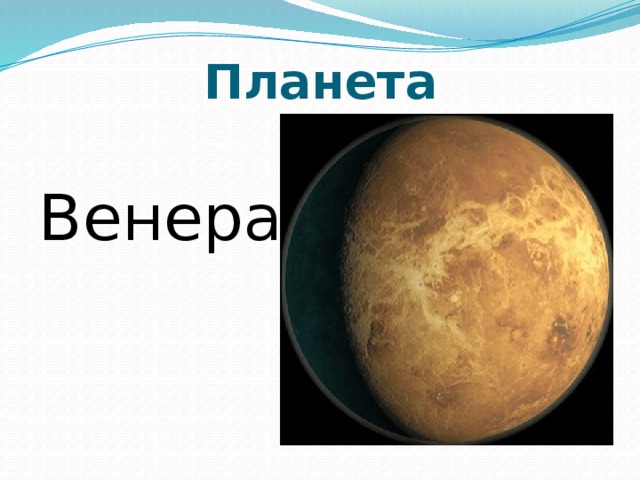 Планета

Венера